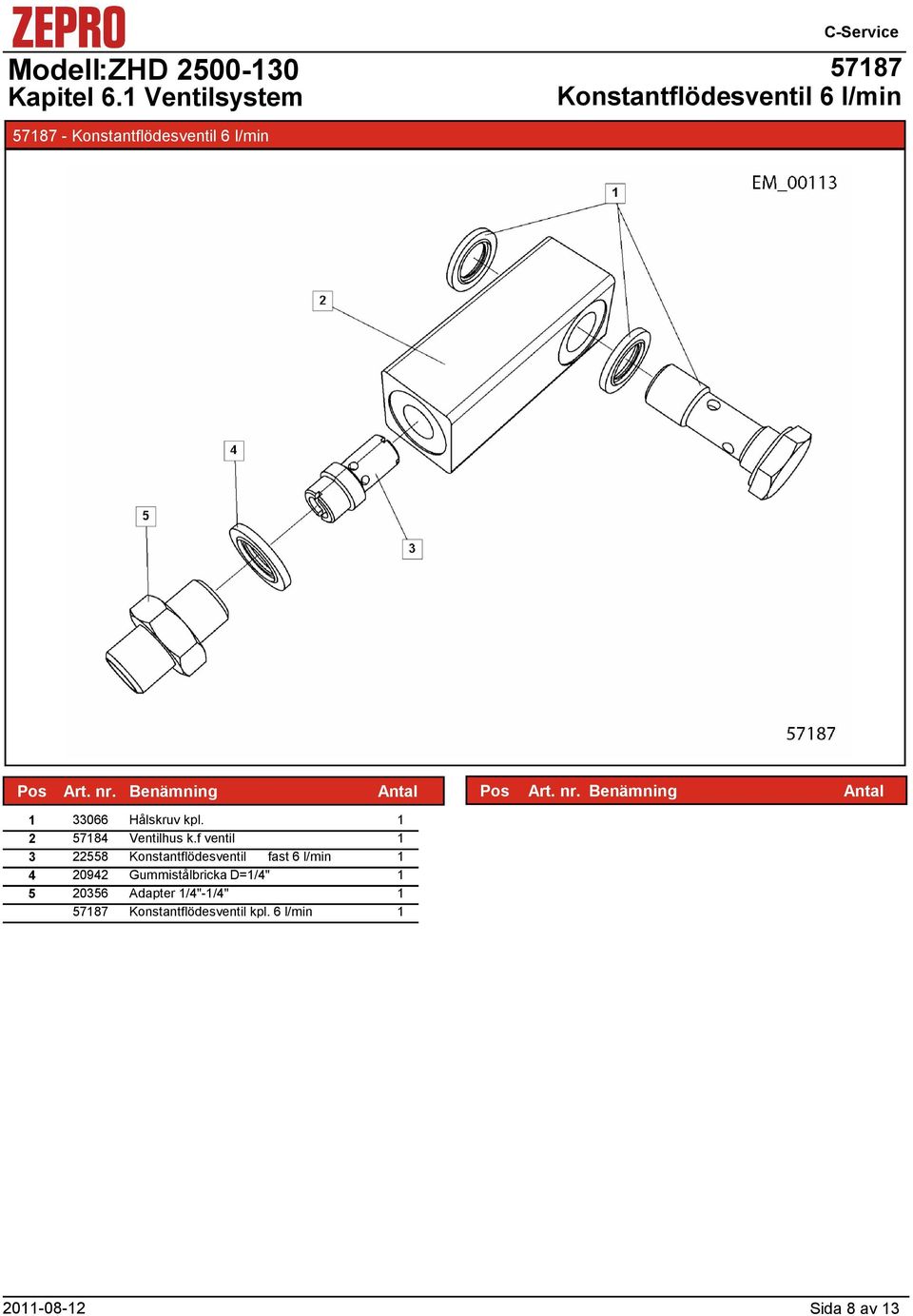 ZEPRO

C-Service

Modell:ZHD 2500-130
Kapitel 6.1 Ventilsystem

57187
Konstantflödesventil 6 l/min

57187 - Konstantflödesventil 6 l/min

EM_00113

1

2

4

5

3

57187

| Pos | Art. nr. | Benämning | Antal |
|---|---|---|---|
| 1 | 33066 | Hålskruv kpl. | 1 |
| 2 | 57184 | Ventilhus k.f ventil | 1 |
| 3 | 22558 | Konstantflödesventil fast 6 l/min | 1 |
| 4 | 20942 | Gummistålbricka D=1/4" | 1 |
| 5 | 20356 | Adapter 1/4"-1/4" | 1 |
|  | 57187 | Konstantflödesventil kpl. 6 l/min | 1 |

| Pos | Art. nr. | Benämning | Antal |
|---|---|---|---|

2011-08-12

Sida 8 av 13